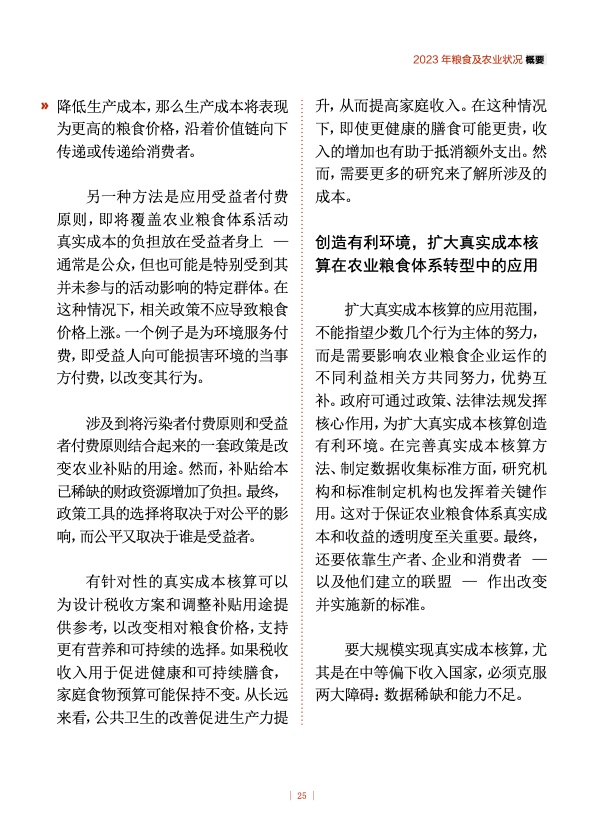 2023 年粮食及农业状况 概要

» 降低生产成本，那么生产成本将表现为更高的粮食价格，沿着价值链向下传递或传递给消费者。

另一种方法是应用受益者付费原则，即将覆盖农业粮食体系活动真实成本的负担放在受益者身上 — 通常是公众，但也可能是特别受到其并未参与的活动影响的特定群体。在这种情况下，相关政策不应导致粮食价格上涨。一个例子是为环境服务付费，即受益人向可能损害环境的当事方付费，以改变其行为。

涉及到将污染者付费原则和受益者付费原则结合起来的一套政策是改变农业补贴的用途。然而，补贴给本已稀缺的财政资源增加了负担。最终，政策工具的选择将取决于对公平的影响，而公平又取决于谁是受益者。

有针对性的真实成本核算可以为设计税收方案和调整补贴用途提供参考，以改变相对粮食价格，支持更有营养和可持续的选择。如果税收收入用于促进健康和可持续膳食，家庭食物预算可能保持不变。从长远来看，公共卫生的改善促进生产力提升，从而提高家庭收入。在这种情况下，即使更健康的膳食可能更贵，收入的增加也有助于抵消额外支出。然而，需要更多的研究来了解所涉及的成本。

创造有利环境，扩大真实成本核算在农业粮食体系转型中的应用

扩大真实成本核算的应用范围，不能指望少数几个行为主体的努力，而是需要影响农业粮食企业运作的不同利益相关方共同努力，优势互补。政府可通过政策、法律法规发挥核心作用，为扩大真实成本核算创造有利环境。在完善真实成本核算方法、制定数据收集标准方面，研究机构和标准制定机构也发挥着关键作用。这对于保证农业粮食体系真实成本和收益的透明度至关重要。最终，还要依靠生产者、企业和消费者 — 以及他们建立的联盟 — 作出改变并实施新的标准。

要大规模实现真实成本核算，尤其是在中等偏下收入国家，必须克服两大障碍：数据稀缺和能力不足。

| 25 |